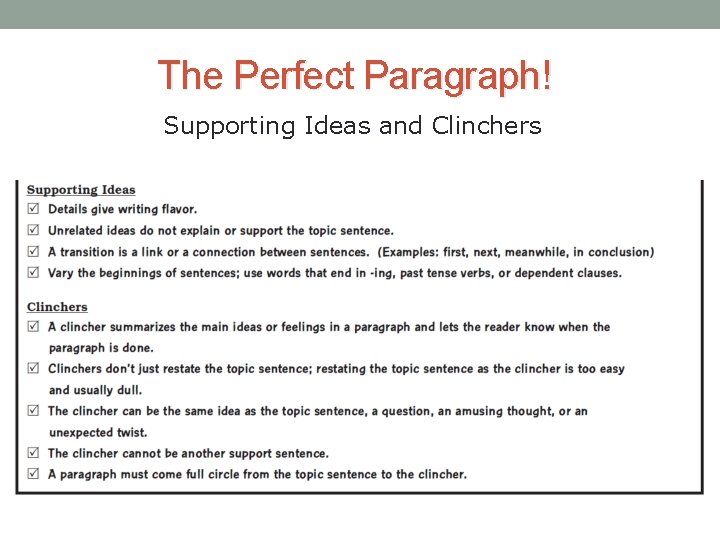 The Perfect Paragraph!

Supporting Ideas and Clinchers

Supporting Ideas

☑ Details give writing flavor.
☑ Unrelated ideas do not explain or support the topic sentence.
☑ A transition is a link or a connection between sentences. (Examples: first, next, meanwhile, in conclusion)
☑ Vary the beginnings of sentences; use words that end in -ing, past tense verbs, or dependent clauses.

Clinchers

☑ A clincher summarizes the main ideas or feelings in a paragraph and lets the reader know when the paragraph is done.
☑ Clinchers don't just restate the topic sentence; restating the topic sentence as the clincher is too easy and usually dull.
☑ The clincher can be the same idea as the topic sentence, a question, an amusing thought, or an unexpected twist.
☑ The clincher cannot be another support sentence.
☑ A paragraph must come full circle from the topic sentence to the clincher.